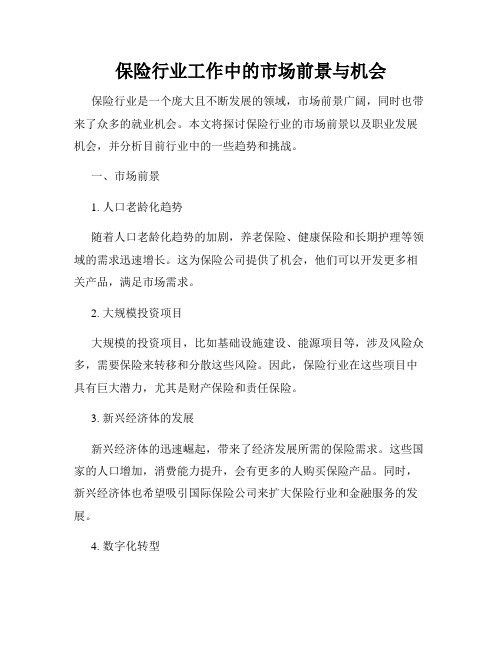 保险行业工作中的市场前景与机会

保险行业是一个庞大且不断发展的领域，市场前景广阔，同时也带来了众多的就业机会。本文将探讨保险行业的市场前景以及职业发展机会，并分析目前行业中的一些趋势和挑战。

一、市场前景

1. 人口老龄化趋势

随着人口老龄化趋势的加剧，养老保险、健康保险和长期护理等领域的需求迅速增长。这为保险公司提供了机会，他们可以开发更多相关产品，满足市场需求。

2. 大规模投资项目

大规模的投资项目，比如基础设施建设、能源项目等，涉及风险众多，需要保险来转移和分散这些风险。因此，保险行业在这些项目中具有巨大潜力，尤其是财产保险和责任保险。

3. 新兴经济体的发展

新兴经济体的迅速崛起，带来了经济发展所需的保险需求。这些国家的人口增加，消费能力提升，会有更多的人购买保险产品。同时，新兴经济体也希望吸引国际保险公司来扩大保险行业和金融服务的发展。

4. 数字化转型